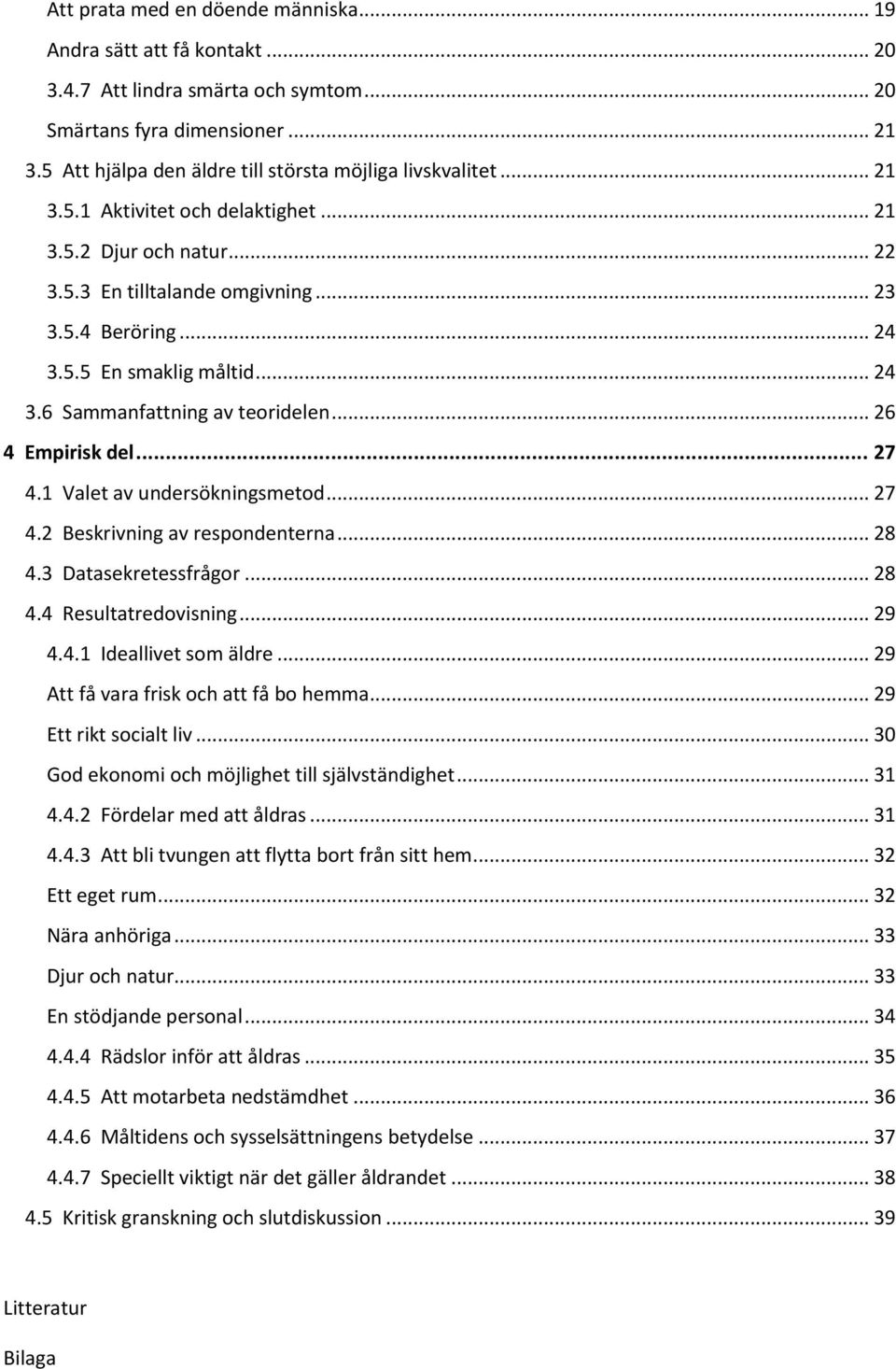 Att prata med en döende människa ... 19
Andra sätt att få kontakt ... 20
3.4.7 Att lindra smärta och symtom ... 20
Smärtans fyra dimensioner ... 21
3.5 Att hjälpa den äldre till största möjliga livskvalitet ... 21
3.5.1 Aktivitet och delaktighet ... 21
3.5.2 Djur och natur ... 22
3.5.3 En tilltalande omgivning ... 23
3.5.4 Beröring ... 24
3.5.5 En smaklig måltid ... 24
3.6 Sammanfattning av teoridelen ... 26
4 Empirisk del ... 27
4.1 Valet av undersökningsmetod ... 27
4.2 Beskrivning av respondenterna ... 28
4.3 Datasekretessfrågor ... 28
4.4 Resultatredovisning ... 29
4.4.1 Ideallivet som äldre ... 29
Att få vara frisk och att få bo hemma ... 29
Ett rikt socialt liv ... 30
God ekonomi och möjlighet till självständighet ... 31
4.4.2 Fördelar med att åldras ... 31
4.4.3 Att bli tvungen att flytta bort från sitt hem ... 32
Ett eget rum ... 32
Nära anhöriga ... 33
Djur och natur ... 33
En stödjande personal ... 34
4.4.4 Rädslor inför att åldras ... 35
4.4.5 Att motarbeta nedstämdhet ... 36
4.4.6 Måltidens och sysselsättningens betydelse ... 37
4.4.7 Speciellt viktigt när det gäller åldrandet ... 38
4.5 Kritisk granskning och slutdiskussion ... 39

Litteratur

Bilaga